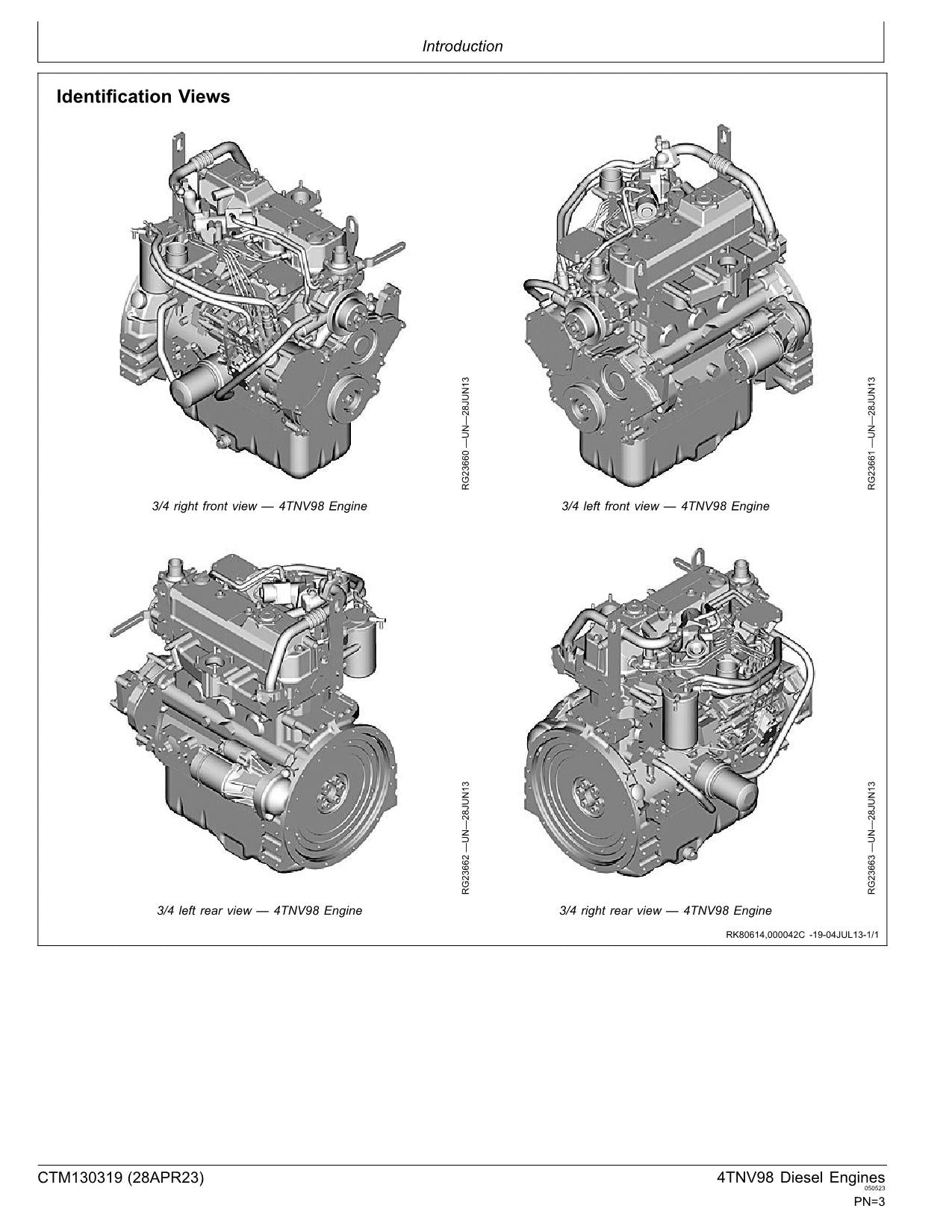 Introduction

Identification Views

RG23660 —UN—28JUN13

3/4 right front view — 4TNV98 Engine

RG23661 —UN—28JUN13

3/4 left front view — 4TNV98 Engine

RG23662 —UN—28JUN13

3/4 left rear view — 4TNV98 Engine

RG23663 —UN—28JUN13

3/4 right rear view — 4TNV98 Engine

RK80614,000042C -19-04JUL13-1/1

CTM130319 (28APR23)

4TNV98 Diesel Engines
050523
PN=3